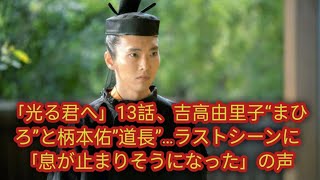 「光る君へ」13話、吉高由里子“まひろ”と柄本佑“道長”…ラストシーンに「息が止まりそうになった」の声